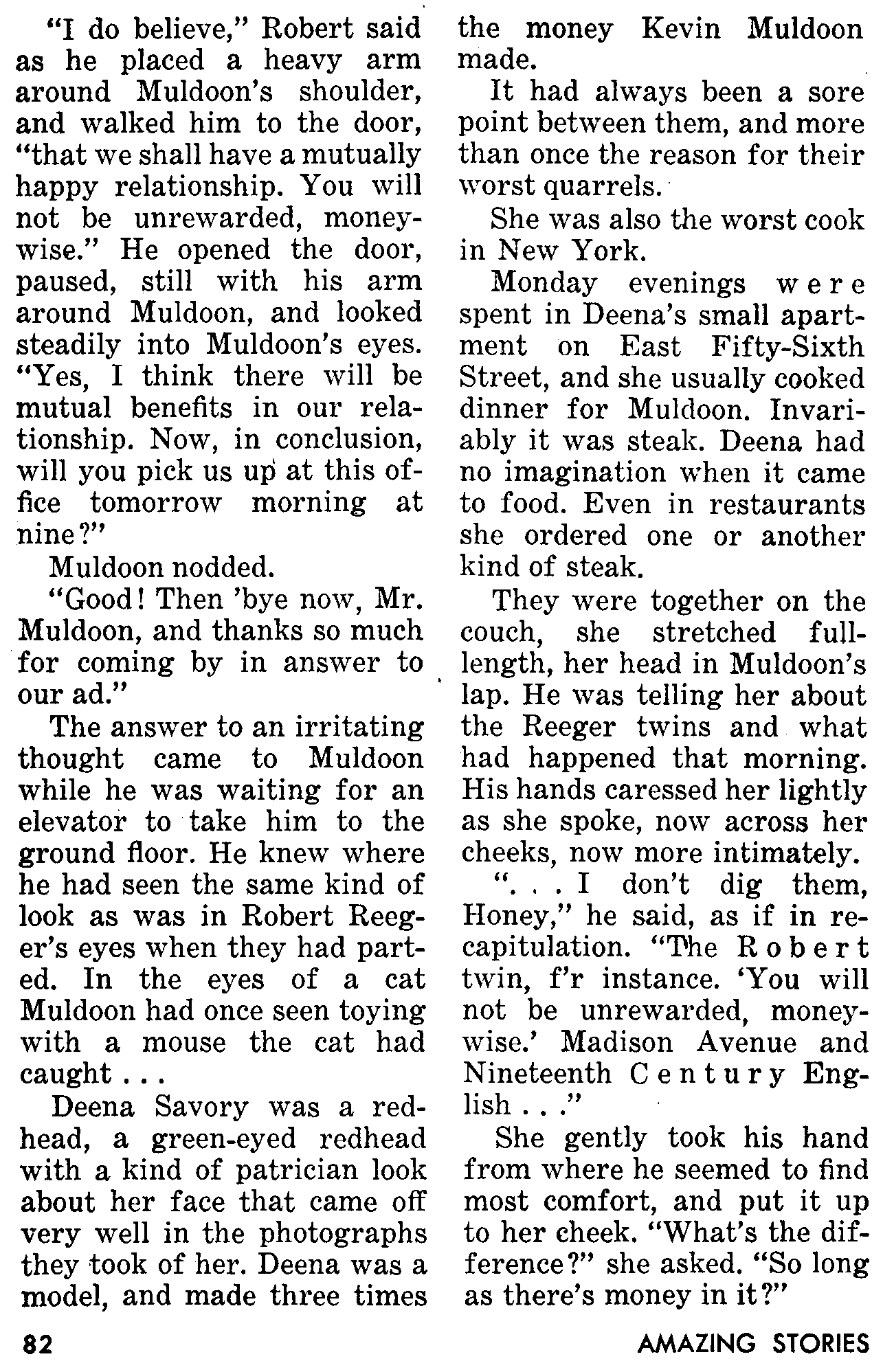 "I do believe," Robert said as he placed a heavy arm around Muldoon's shoulder, and walked him to the door, "that we shall have a mutually happy relationship. You will not be unrewarded, moneywise." He opened the door, paused, still with his arm around Muldoon, and looked steadily into Muldoon's eyes. "Yes, I think there will be mutual benefits in our relationship. Now, in conclusion, will you pick us up at this office tomorrow morning at nine?"

Muldoon nodded.

"Good! Then 'bye now, Mr. Muldoon, and thanks so much for coming by in answer to our ad."

The answer to an irritating thought came to Muldoon while he was waiting for an elevator to take him to the ground floor. He knew where he had seen the same kind of look as was in Robert Reeger's eyes when they had parted. In the eyes of a cat Muldoon had once seen toying with a mouse the cat had caught . . .

Deena Savory was a redhead, a green-eyed redhead with a kind of patrician look about her face that came off very well in the photographs they took of her. Deena was a model, and made three times the money Kevin Muldoon made.

It had always been a sore point between them, and more than once the reason for their worst quarrels.

She was also the worst cook in New York.

Monday evenings were spent in Deena's small apartment on East Fifty-Sixth Street, and she usually cooked dinner for Muldoon. Invariably it was steak. Deena had no imagination when it came to food. Even in restaurants she ordered one or another kind of steak.

They were together on the couch, she stretched full-length, her head in Muldoon's lap. He was telling her about the Reeger twins and what had happened that morning. His hands caressed her lightly as she spoke, now across her cheeks, now more intimately.

". . . I don't dig them, Honey," he said, as if in recapitulation. "The Robert twin, f'r instance. 'You will not be unrewarded, moneywise.' Madison Avenue and Nineteenth Century English . . ."

She gently took his hand from where he seemed to find most comfort, and put it up to her cheek. "What's the difference?" she asked. "So long as there's money in it?"

82

AMAZING STORIES